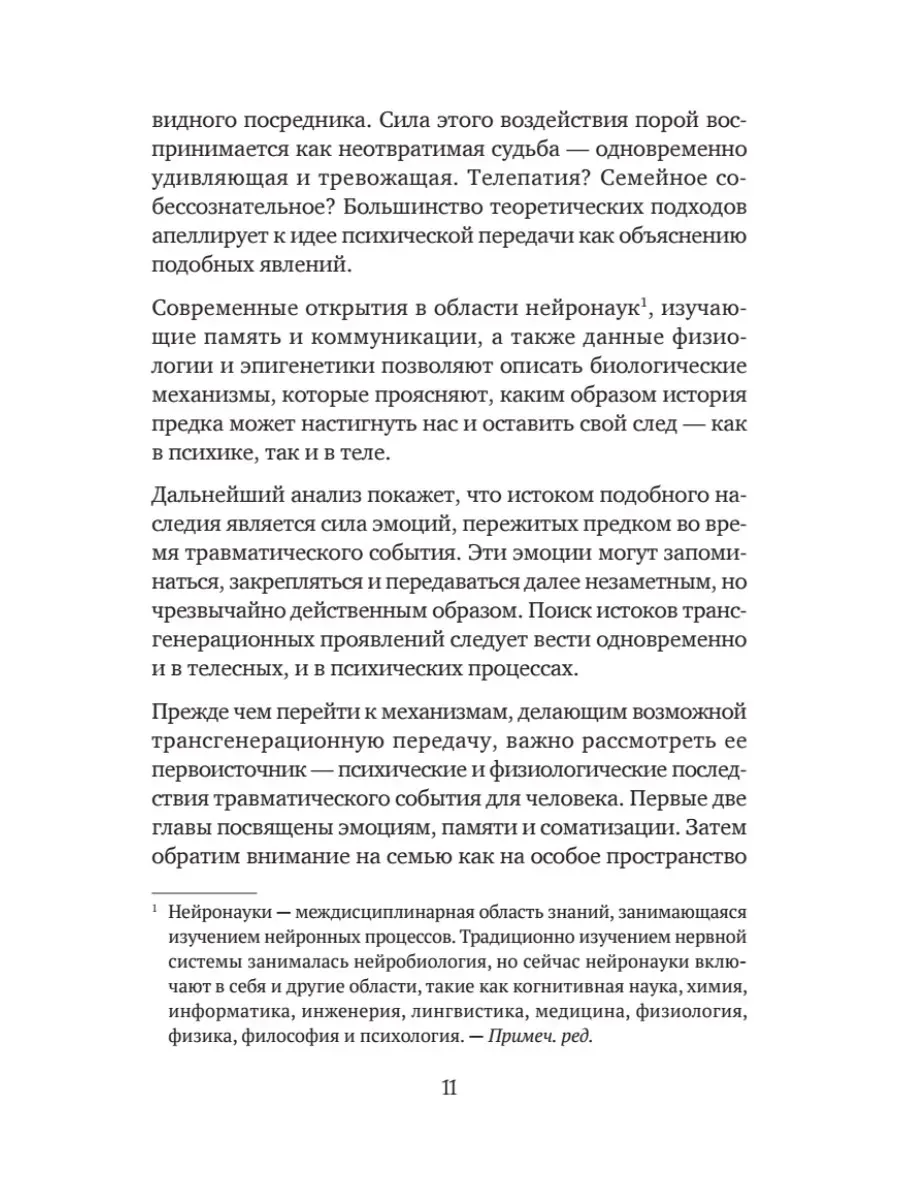 видного посредника. Сила этого воздействия порой воспринимается как неотвратимая судьба — одновременно удивляющая и тревожащая. Телепатия? Семейное собессознательное? Большинство теоретических подходов апеллирует к идее психической передачи как объяснению подобных явлений.

Современные открытия в области нейронаук$^1$, изучающие память и коммуникации, а также данные физиологии и эпигенетики позволяют описать биологические механизмы, которые проясняют, каким образом история предка может настигнуть нас и оставить свой след — как в психике, так и в теле.

Дальнейший анализ покажет, что истоком подобного наследия является сила эмоций, пережитых предком во время травматического события. Эти эмоции могут запоминаться, закрепляться и передаваться далее незаметным, но чрезвычайно действенным образом. Поиск истоков трансгенерационных проявлений следует вести одновременно и в телесных, и в психических процессах.

Прежде чем перейти к механизмам, делающим возможной трансгенерационную передачу, важно рассмотреть ее первоисточник — психические и физиологические последствия травматического события для человека. Первые две главы посвящены эмоциям, памяти и соматизации. Затем обратим внимание на семью как на особое пространство

$^1$ Нейронауки — междисциплинарная область знаний, занимающаяся изучением нейронных процессов. Традиционно изучением нервной системы занималась нейробиология, но сейчас нейронауки включают в себя и другие области, такие как когнитивная наука, химия, информатика, инженерия, лингвистика, медицина, физиология, физика, философия и психология. — Примеч. ред.

11